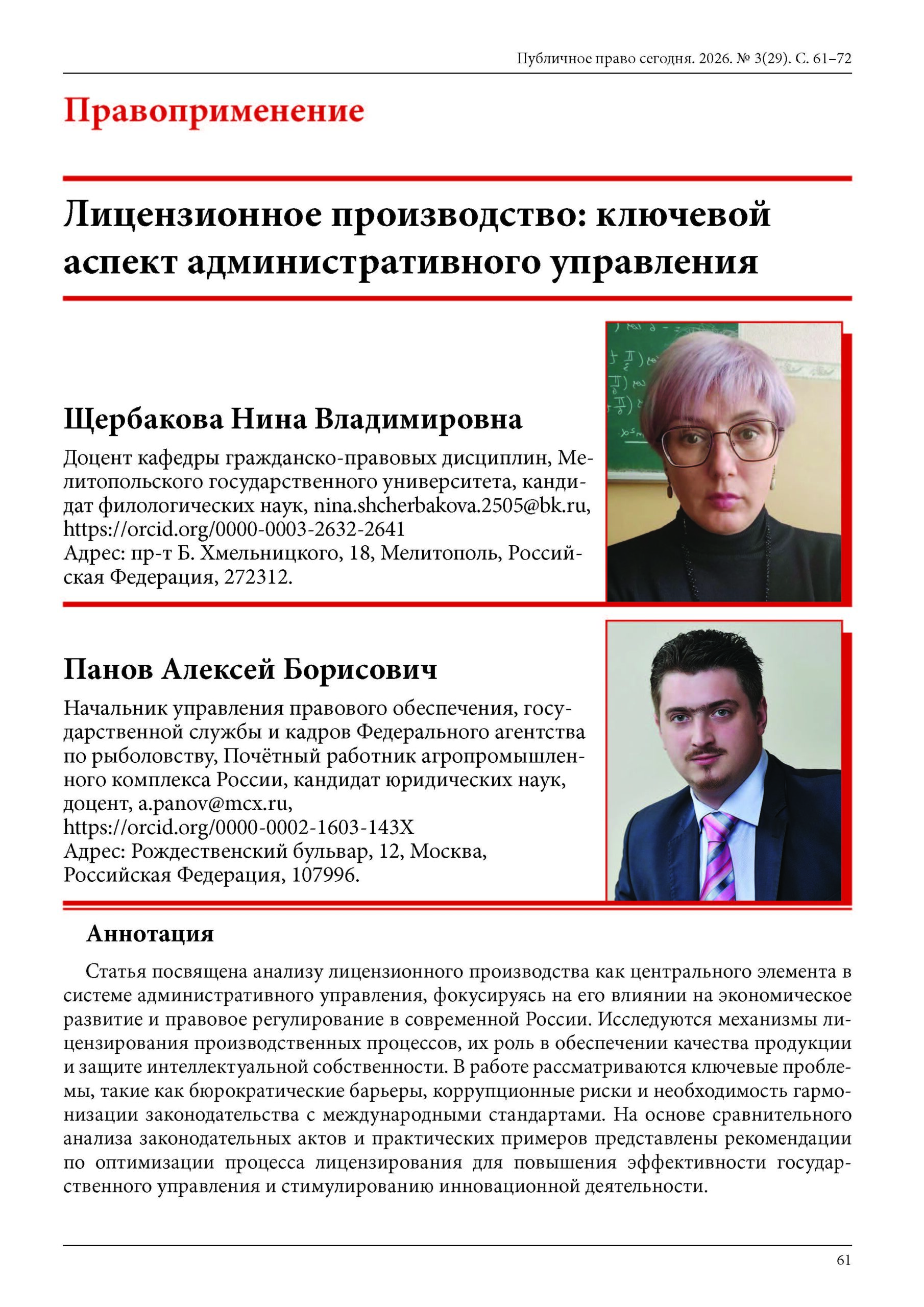 Публичное право сегодня. 2026. № 3(29). С. 61–72

Правоприменение

Лицензионное производство: ключевой аспект административного управления

Щербакова Нина Владимировна

Доцент кафедры гражданско-правовых дисциплин, Мелитопольского государственного университета, кандидат филологических наук, nina.shcherbakova.2505@bk.ru, https://orcid.org/0000-0003-2632-2641
Адрес: пр-т Б. Хмельницкого, 18, Мелитополь, Российская Федерация, 272312.

Панов Алексей Борисович

Начальник управления правового обеспечения, государственной службы и кадров Федерального агентства по рыболовству, Почётный работник агропромышленного комплекса России, кандидат юридических наук, доцент, a.panov@mcx.ru,
https://orcid.org/0000-0002-1603-143X
Адрес: Рождественский бульвар, 12, Москва, Российская Федерация, 107996.

Аннотация

Статья посвящена анализу лицензионного производства как центрального элемента в системе административного управления, фокусируясь на его влиянии на экономическое развитие и правовое регулирование в современной России. Исследуются механизмы лицензирования производственных процессов, их роль в обеспечении качества продукции и защите интеллектуальной собственности. В работе рассматриваются ключевые проблемы, такие как бюрократические барьеры, коррупционные риски и необходимость гармонизации законодательства с международными стандартами. На основе сравнительного анализа законодательных актов и практических примеров представлены рекомендации по оптимизации процесса лицензирования для повышения эффективности государственного управления и стимулированию инновационной деятельности.

61